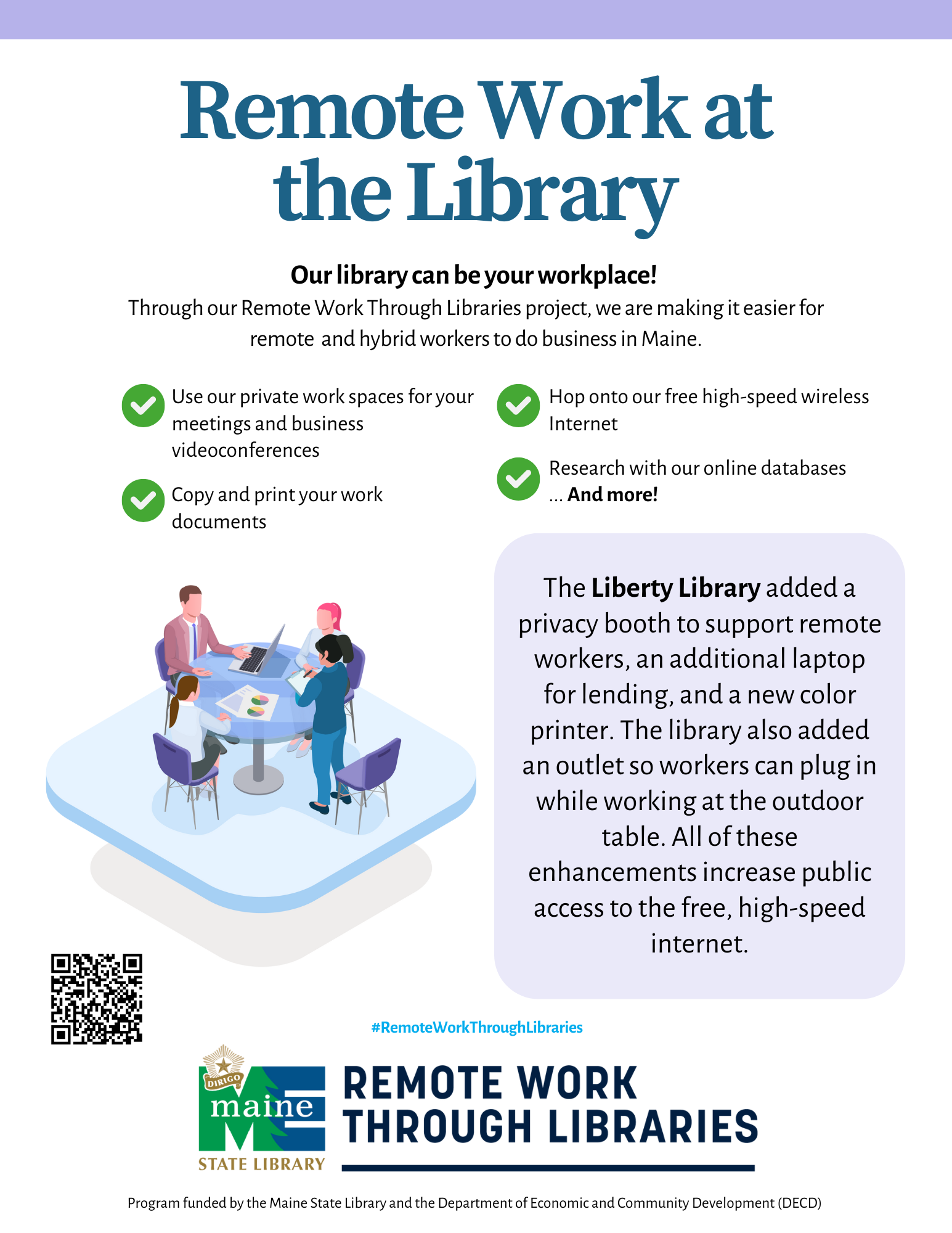 Remote Work at the Library

Our library can be your workplace!

Through our Remote Work Through Libraries project, we are making it easier for remote and hybrid workers to do business in Maine.

Use our private work spaces for your meetings and business videoconferences

Copy and print your work documents

Hop onto our free high-speed wireless Internet

Research with our online databases ... And more!

The Liberty Library added a privacy booth to support remote workers, an additional laptop for lending, and a new color printer. The library also added an outlet so workers can plug in while working at the outdoor table. All of these enhancements increase public access to the free, high-speed internet.

#RemoteWorkThroughLibraries

DIRIGO maine STATE LIBRARY

REMOTE WORK THROUGH LIBRARIES

Program funded by the Maine State Library and the Department of Economic and Community Development (DECD)